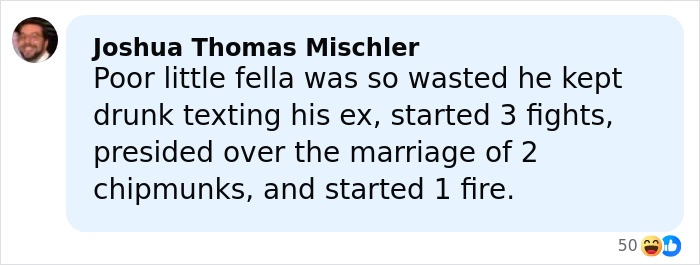 Joshua Thomas Mischler
Poor little fella was so wasted he kept drunk texting his ex, started 3 fights, presided over the marriage of 2 chipmunks, and started 1 fire.

50